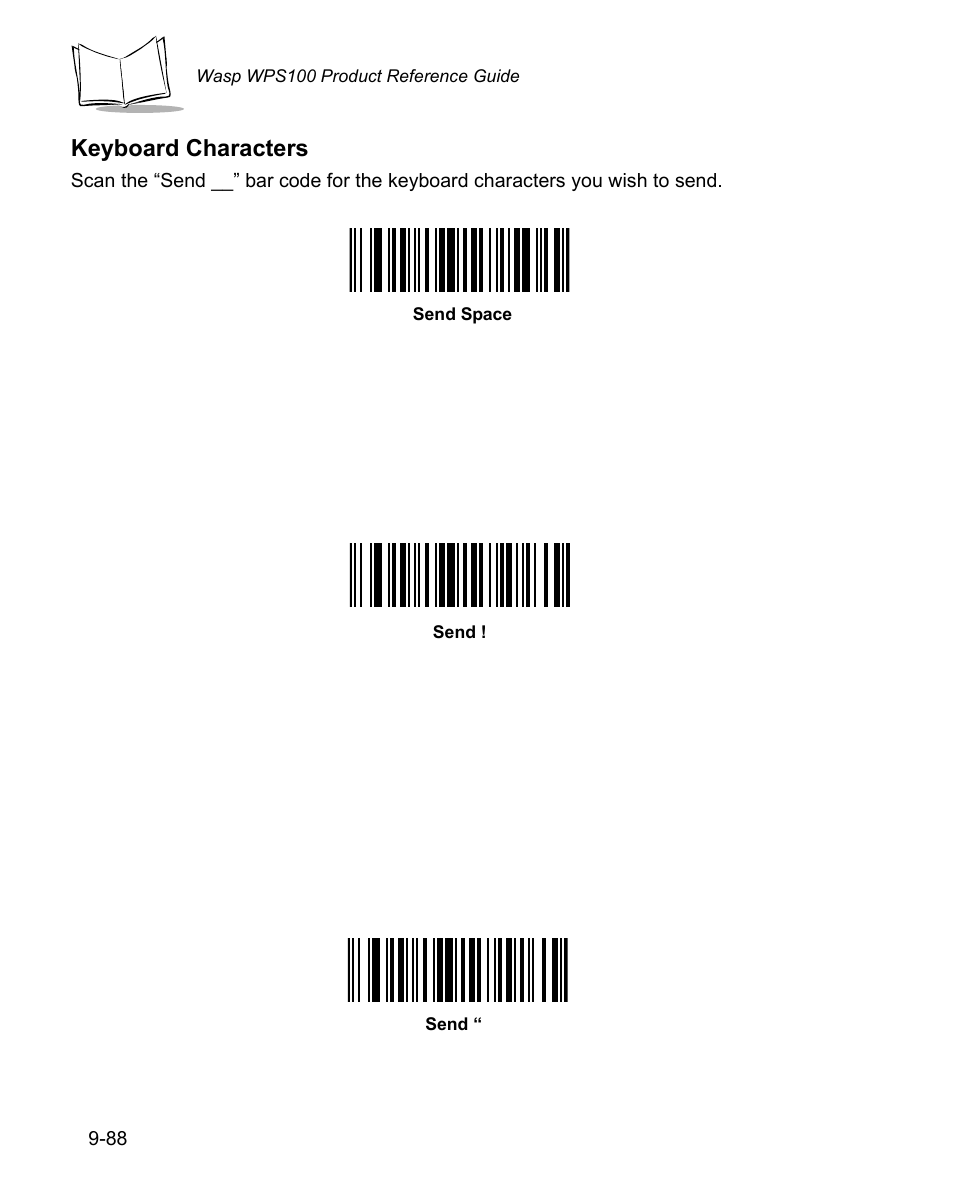 Wasp WPS100 Product Reference Guide

Keyboard Characters

Scan the “Send __” bar code for the keyboard characters you wish to send.

Send Space

Send !

Send “

9-88